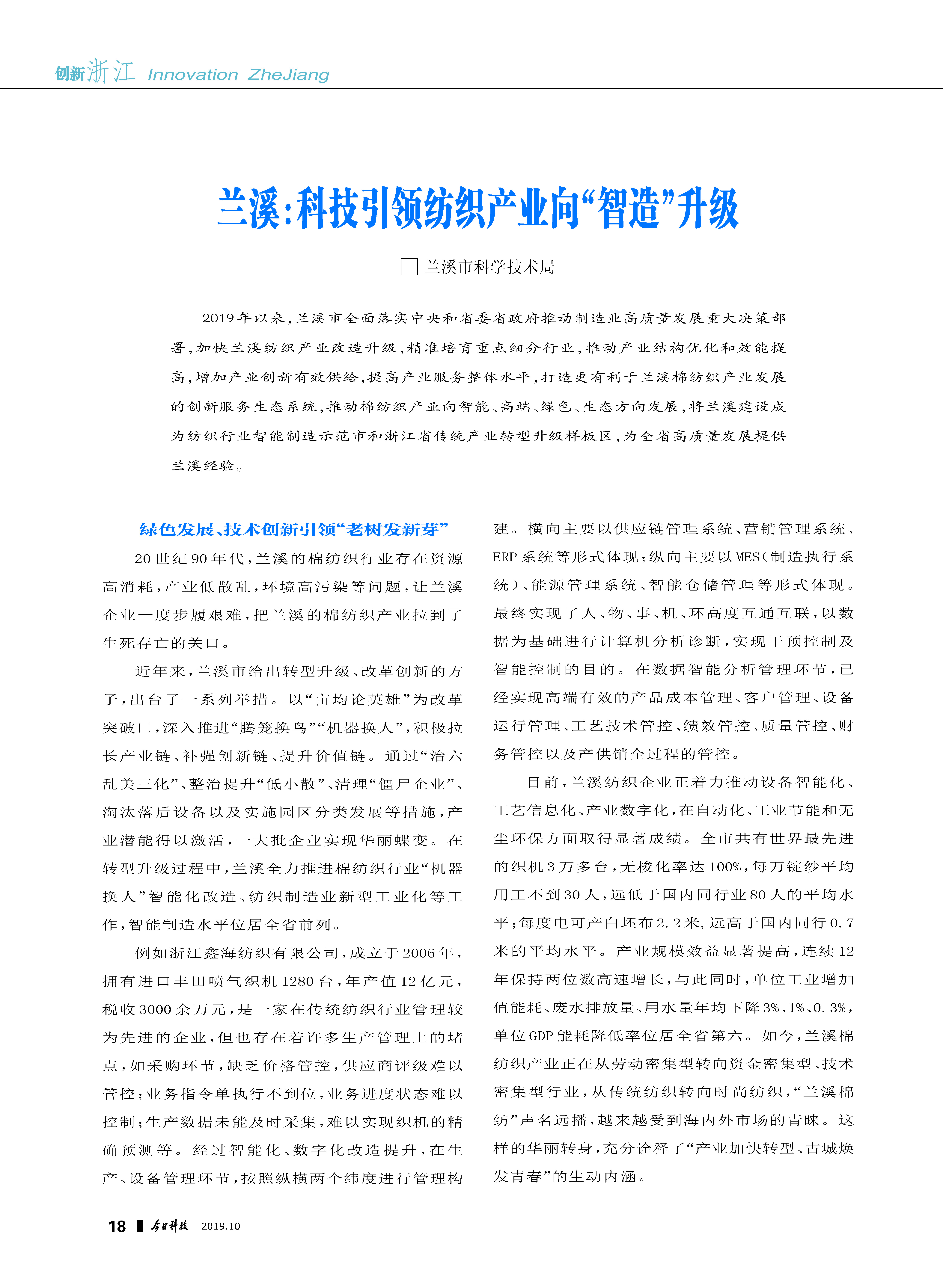 创新浙江 Innovation ZheJiang

兰溪:科技引领纺织产业向“智造”升级

□ 兰溪市科学技术局

2019年以来,兰溪市全面落实中央和省委省政府推动制造业高质量发展重大决策部署,加快兰溪纺织产业改造升级,精准培育重点细分行业,推动产业结构优化和效能提高,增加产业创新有效供给,提高产业服务整体水平,打造更有利于兰溪棉纺织产业发展的创新服务生态系统,推动棉纺织产业向智能、高端、绿色、生态方向发展,将兰溪建设成为纺织行业智能制造示范市和浙江省传统产业转型升级样板区,为全省高质量发展提供兰溪经验。

绿色发展、技术创新引领“老树发新芽”

20世纪90年代,兰溪的棉纺织行业存在资源高消耗,产业低散乱,环境高污染等问题,让兰溪企业一度步履艰难,把兰溪的棉纺织产业拉到了生死存亡的关口。

近年来,兰溪市给出转型升级、改革创新的方子,出台了一系列举措。以“亩均论英雄”为改革突破口,深入推进“腾笼换鸟”“机器换人”,积极拉长产业链、补强创新链、提升价值链。通过“治六乱美三化”、整治提升“低小散”、清理“僵尸企业”、淘汰落后设备以及实施园区分类发展等措施,产业潜能得以激活,一大批企业实现华丽蝶变。在转型升级过程中,兰溪全力推进棉纺织行业“机器换人”智能化改造、纺织制造业新型工业化等工作,智能制造水平位居全省前列。

例如浙江鑫海纺织有限公司,成立于2006年,拥有进口丰田喷气织机1280台,年产值12亿元,税收3000余万元,是一家在传统纺织行业管理较为先进的企业,但也存在着许多生产管理上的堵点,如采购环节,缺乏价格管控,供应商评级难以管控;业务指令单执行不到位,业务进度状态难以控制;生产数据未能及时采集,难以实现织机的精确预测等。经过智能化、数字化改造提升,在生产、设备管理环节,按照纵横两个纬度进行管理构建。横向主要以供应链管理系统、营销管理系统、ERP系统等形式体现;纵向主要以MES(制造执行系统)、能源管理系统、智能仓储管理等形式体现。最终实现了人、物、事、机、环高度互通互联,以数据为基础进行计算机分析诊断,实现干预控制及智能控制的目的。在数据智能分析管理环节,已经实现高端有效的产品成本管理、客户管理、设备运行管理、工艺技术管控、绩效管控、质量管控、财务管控以及产供销全过程的管控。

目前,兰溪纺织企业正着力推动设备智能化、工艺信息化、产业数字化,在自动化、工业节能和无尘环保方面取得显著成绩。全市共有世界最先进的织机3万多台,无梭化率达100%,每万锭纱平均用工不到30人,远低于国内同行业80人的平均水平;每度电可产白坯布2.2米,远高于国内同行0.7米的平均水平。产业规模效益显著提高,连续12年保持两位数高速增长,与此同时,单位工业增加值能耗、废水排放量、用水量年均下降3%、1%、0.3%,单位GDP能耗降低率位居全省第六。如今,兰溪棉纺织产业正在从劳动密集型转向资金密集型、技术密集型行业,从传统纺织转向时尚纺织,“兰溪棉纺”声名远播,越来越受到海内外市场的青睐。这样的华丽转身,充分诠释了“产业加快转型、古城焕发青春”的生动内涵。

18 今日科技 2019.10